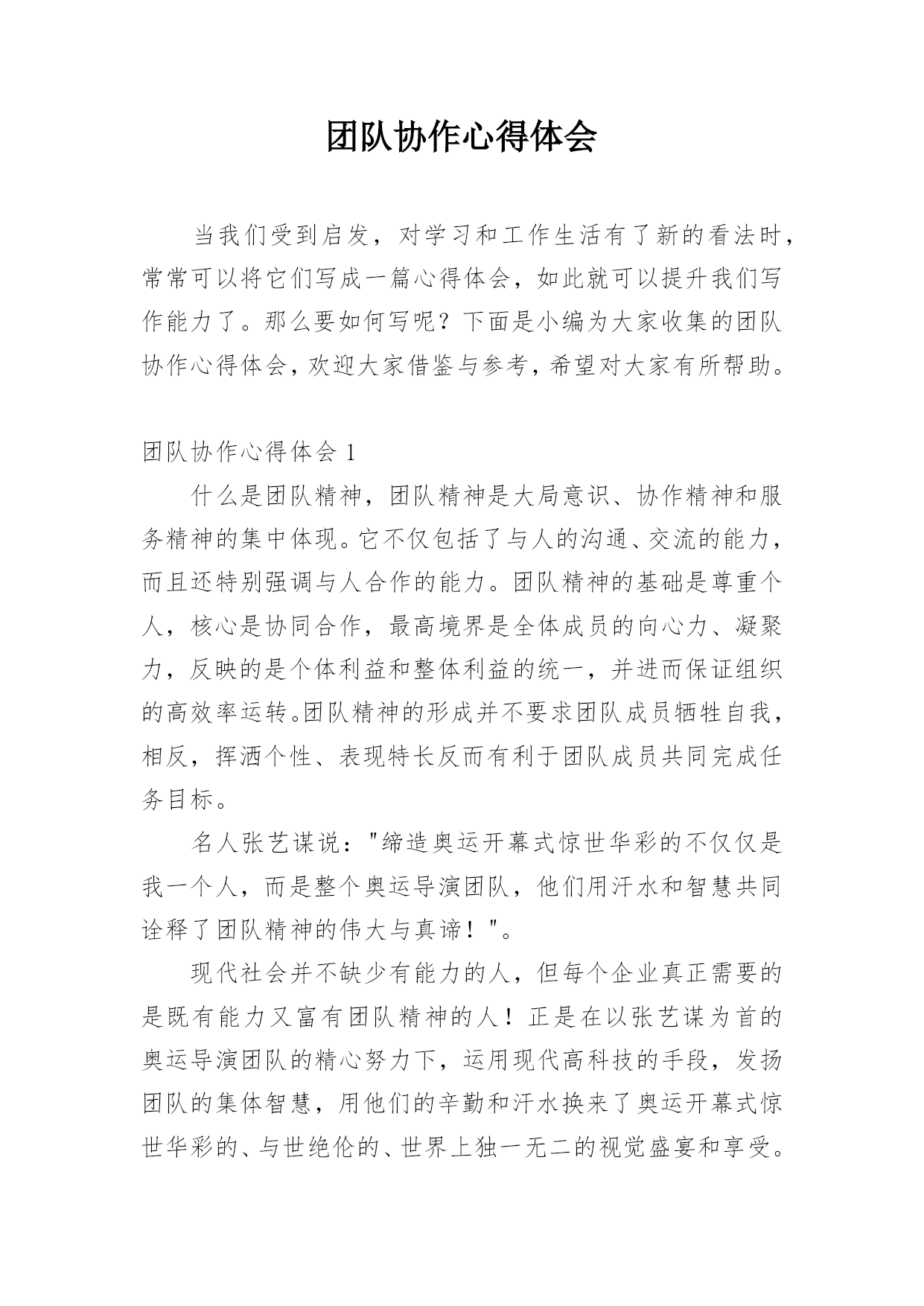 团队协作心得体会

当我们受到启发，对学习和工作生活有了新的看法时，常常可以将它们写成一篇心得体会，如此就可以提升我们写作能力了。那么要如何写呢？下面是小编为大家收集的团队协作心得体会，欢迎大家借鉴与参考，希望对大家有所帮助。

团队协作心得体会 1

什么是团队精神，团队精神是大局意识、协作精神和服务精神的集中体现。它不仅包括了与人的沟通、交流的能力，而且还特别强调与人合作的能力。团队精神的基础是尊重个人，核心是协同合作，最高境界是全体成员的向心力、凝聚力，反映的是个体利益和整体利益的统一，并进而保证组织的高效率运转。团队精神的形成并不要求团队成员牺牲自我，相反，挥洒个性、表现特长反而有利于团队成员共同完成任务目标。

名人张艺谋说："缔造奥运开幕式惊世华彩的不仅仅是我一个人，而是整个奥运导演团队，他们用汗水和智慧共同诠释了团队精神的伟大与真谛！"。

现代社会并不缺少有能力的人，但每个企业真正需要的是既有能力又富有团队精神的人！正是在以张艺谋为首的奥运导演团队的精心努力下，运用现代高科技的手段，发扬团队的集体智慧，用他们的辛勤和汗水换来了奥运开幕式惊世华彩的、与世绝伦的、世界上独一无二的视觉盛宴和享受。